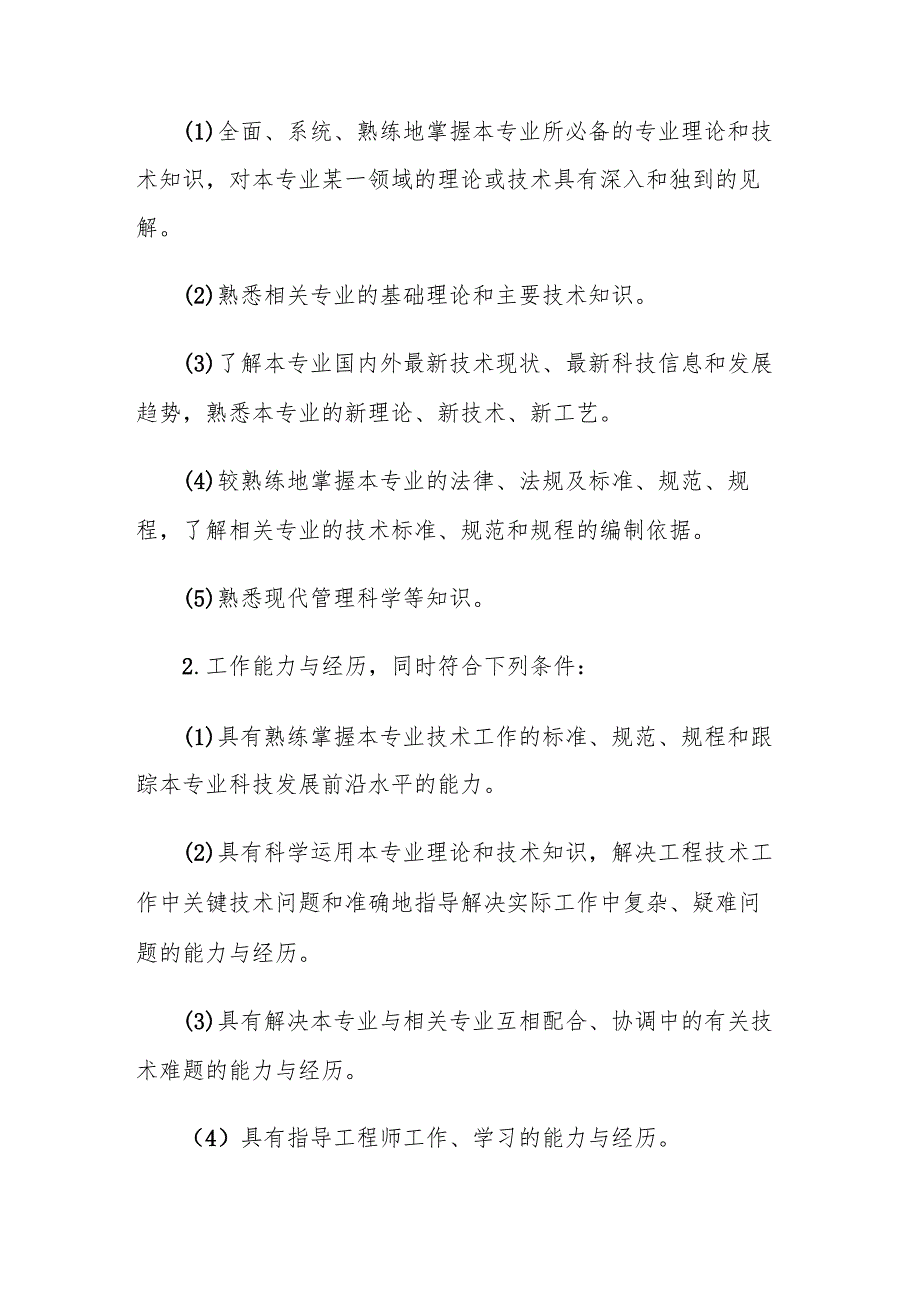 (1)全面、系统、熟练地掌握本专业所必备的专业理论和技术知识，对本专业某一领域的理论或技术具有深入和独到的见解。

(2)熟悉相关专业的基础理论和主要技术知识。

(3)了解本专业国内外最新技术现状、最新科技信息和发展趋势，熟悉本专业的新理论、新技术、新工艺。

(4)较熟练地掌握本专业的法律、法规及标准、规范、规程，了解相关专业的技术标准、规范和规程的编制依据。

(5)熟悉现代管理科学等知识。

2.工作能力与经历，同时符合下列条件：

(1)具有熟练掌握本专业技术工作的标准、规范、规程和跟踪本专业科技发展前沿水平的能力。

(2)具有科学运用本专业理论和技术知识，解决工程技术工作中关键技术问题和准确地指导解决实际工作中复杂、疑难问题的能力与经历。

(3)具有解决本专业与相关专业互相配合、协调中的有关技术难题的能力与经历。

（4）具有指导工程师工作、学习的能力与经历。